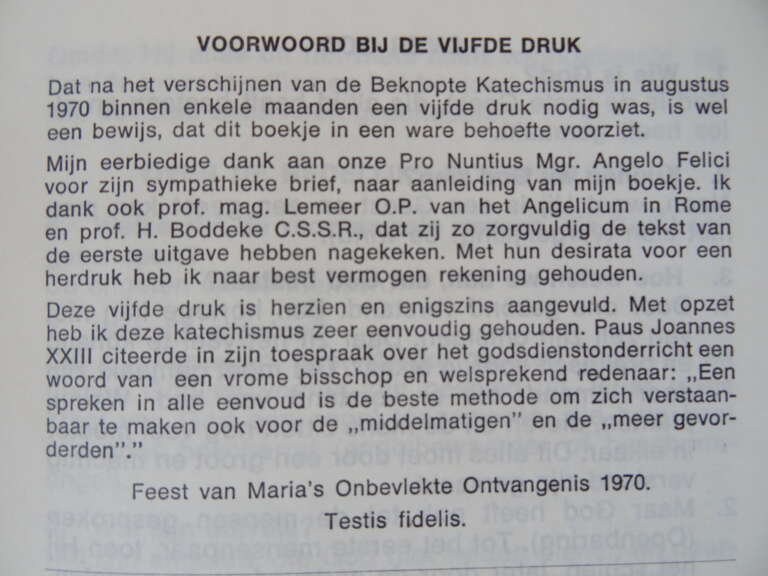 VOORWOORD BIJ DE VIJFDE DRUK

Dat na het verschijnen van de Beknopte Katechismus in augustus 1970 binnen enkele maanden een vijfde druk nodig was, is wel een bewijs, dat dit boekje in een ware behoefte voorziet.

Mijn eerbiedige dank aan onze Pro Nuntius Mgr. Angelo Felici voor zijn sympathieke brief, naar aanleiding van mijn boekje. Ik dank ook prof. mag. Lemeer O.P. van het Angelicum in Rome en prof. H. Boddeke C.S.S.R., dat zij zo zorgvuldig de tekst van de eerste uitgave hebben nagekeken. Met hun desirata voor een herdruk heb ik naar best vermogen rekening gehouden.

Deze vijfde druk is herzien en enigszins aangevuld. Met opzet heb ik deze katechismus zeer eenvoudig gehouden. Paus Joannes XXIII citeerde in zijn toespraak over het godsdienstonderricht een woord van een vrome bisschop en welsprekend redenaar: „Een spreken in alle eenvoud is de beste methode om zich verstaanbaar te maken ook voor de „middelmatigen" en de „meer gevorderden"."

Feest van Maria's Onbevlekte Ontvangenis 1970.

Testis fidelis.